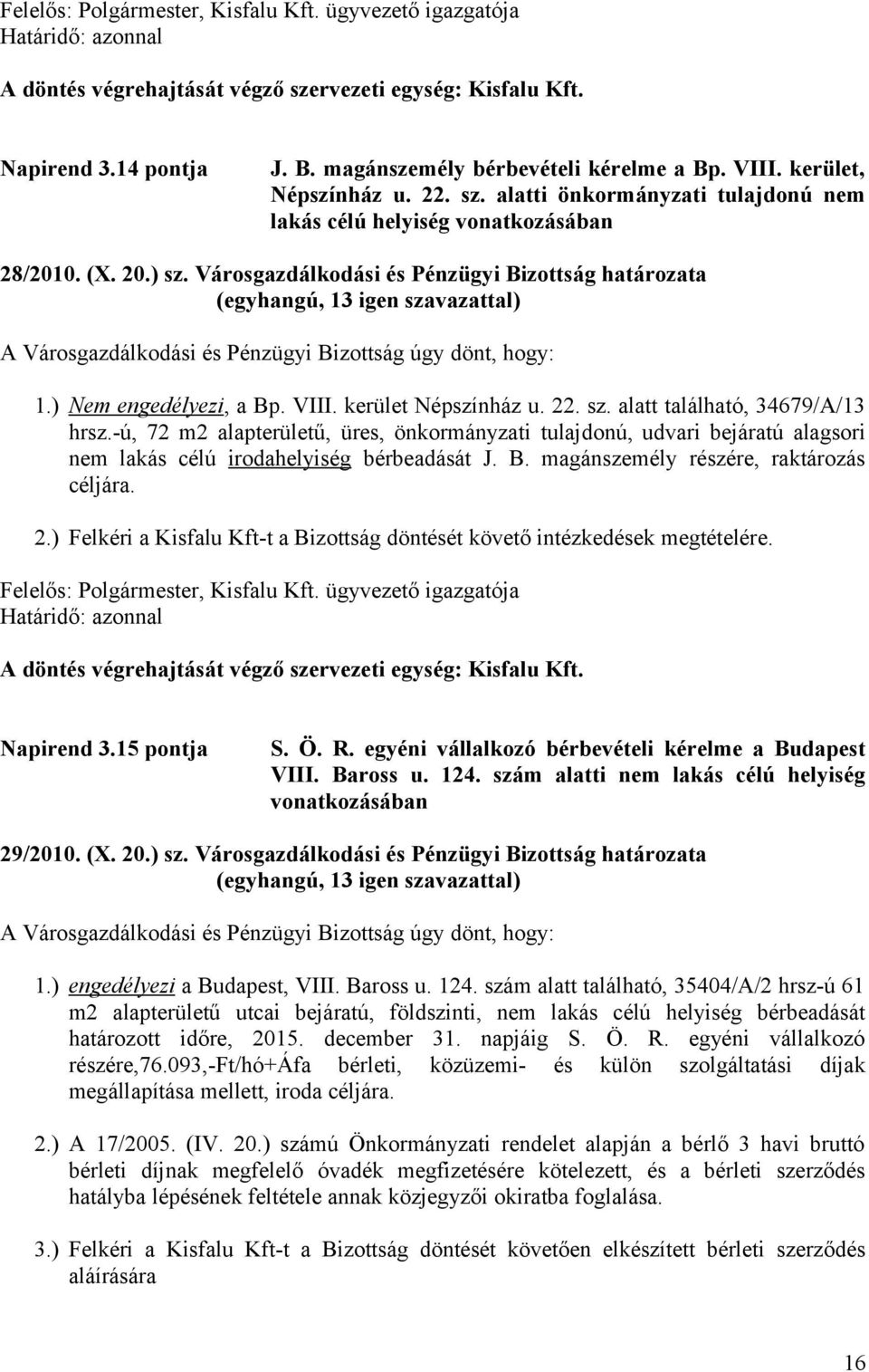 Felelős: Polgármester, Kisfalu Kft. ügyvezető igazgatója
Határidő: azonnal

A döntés végrehajtását végző szervezeti egység: Kisfalu Kft.

Napirend 3.14 pontja

J. B. magánszemély bérbevételi kérelme a Bp. VIII. kerület, Népszínház u. 22. sz. alatti önkormányzati tulajdonú nem lakás célú helyiség vonatkozásában

28/2010. (X. 20.) sz. Városgazdálkodási és Pénzügyi Bizottság határozata (egyhangú, 13 igen szavazattal)

A Városgazdálkodási és Pénzügyi Bizottság úgy dönt, hogy:

1.) Nem engedélyezi, a Bp. VIII. kerület Népszínház u. 22. sz. alatt található, 34679/A/13 hrsz.-ú, 72 m2 alapterületű, üres, önkormányzati tulajdonú, udvari bejáratú alagsori nem lakás célú irodahelyiség bérbeadását J. B. magánszemély részére, raktározás céljára.

2.) Felkéri a Kisfalu Kft-t a Bizottság döntését követő intézkedések megtételére.

Felelős: Polgármester, Kisfalu Kft. ügyvezető igazgatója
Határidő: azonnal

A döntés végrehajtását végző szervezeti egység: Kisfalu Kft.

Napirend 3.15 pontja

S. Ö. R. egyéni vállalkozó bérbevételi kérelme a Budapest VIII. Baross u. 124. szám alatti nem lakás célú helyiség vonatkozásában

29/2010. (X. 20.) sz. Városgazdálkodási és Pénzügyi Bizottság határozata (egyhangú, 13 igen szavazattal)

A Városgazdálkodási és Pénzügyi Bizottság úgy dönt, hogy:

1.) engedélyezi a Budapest, VIII. Baross u. 124. szám alatt található, 35404/A/2 hrsz-ú 61 m2 alapterületű utcai bejáratú, földszinti, nem lakás célú helyiség bérbeadását határozott időre, 2015. december 31. napjáig S. Ö. R. egyéni vállalkozó részére,76.093,-Ft/hó+Áfa bérleti, közüzemi- és külön szolgáltatási díjak megállapítása mellett, iroda céljára.

2.) A 17/2005. (IV. 20.) számú Önkormányzati rendelet alapján a bérlő 3 havi bruttó bérleti díjnak megfelelő óvadék megfizetésére kötelezett, és a bérleti szerződés hatályba lépésének feltétele annak közjegyzői okiratba foglalása.

3.) Felkéri a Kisfalu Kft-t a Bizottság döntését követően elkészített bérleti szerződés aláírására

16